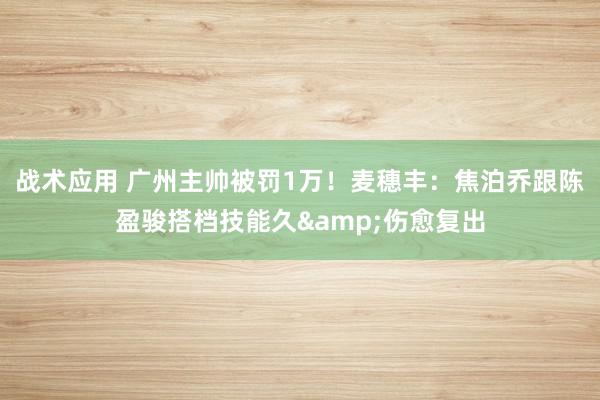 战术应用 广州主帅被罚1万！麦穗丰：焦泊乔跟陈盈骏搭档技能久&amp;伤愈复出